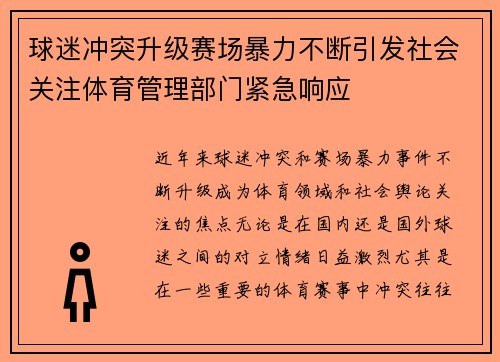 球迷冲突升级赛场暴力不断引发社会关注体育管理部门紧急响应

近年来球迷冲突和赛场暴力事件不断升级成为体育领域和社会舆论关注的焦点无论是在国内还是国外球迷之间的对立情绪日益激烈尤其是在一些重要的体育赛事中冲突往往